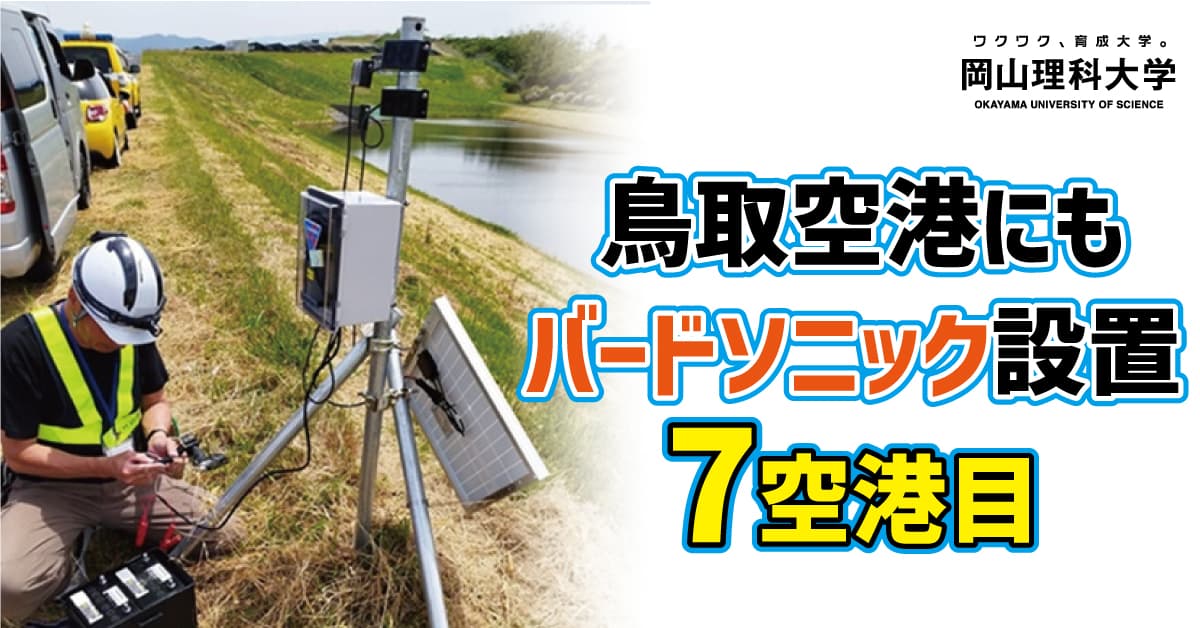 ワクワク、育成大学。
岡山理科大学
OKAYAMA UNIVERSITY OF SCIENCE

鳥取空港にも
バードソニック設置
7空港目